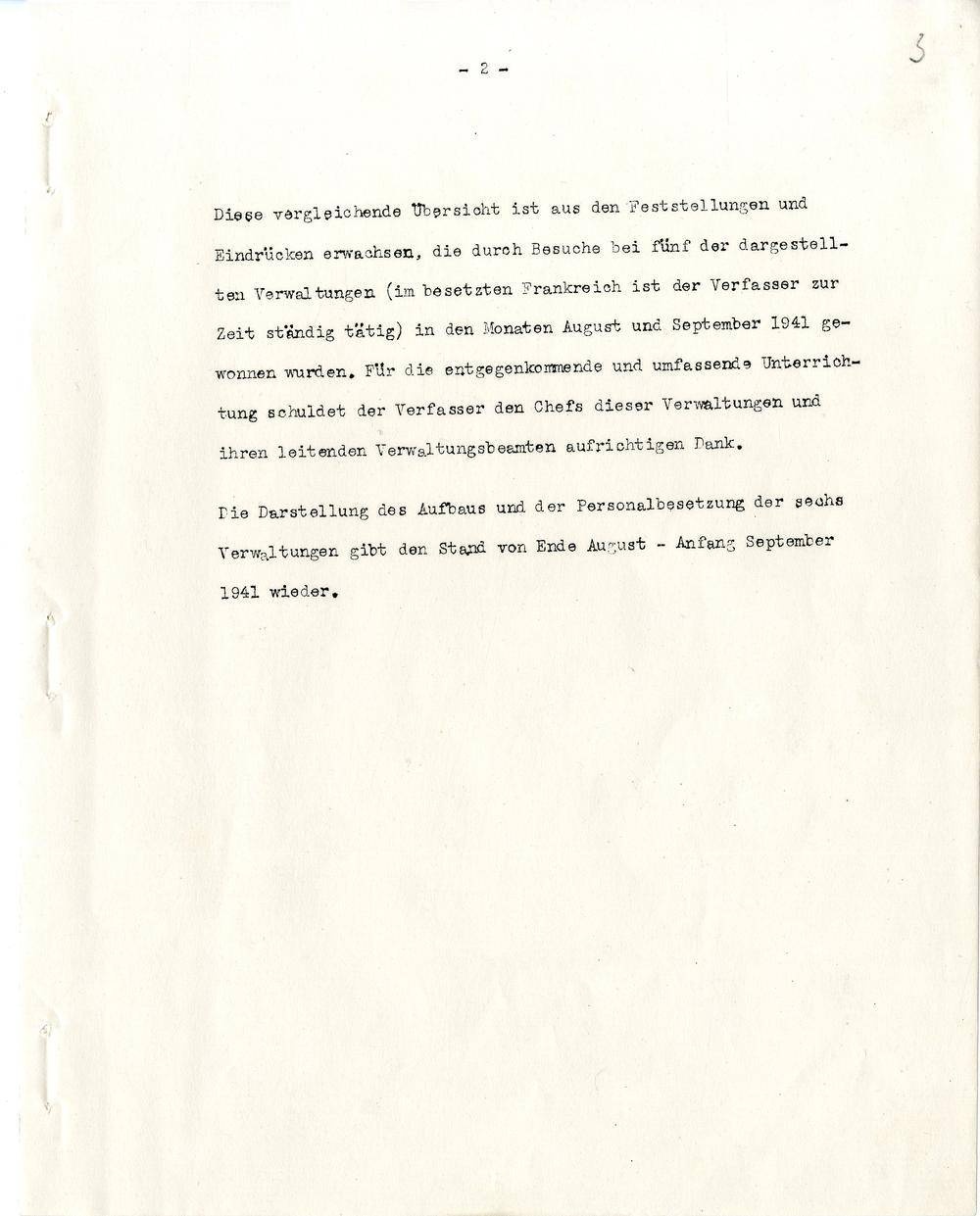 - 2 -

3

Diese vergleichende Übersicht ist aus den Feststellungen und Eindrücken erwachsen, die durch Besuche bei fünf der dargestellten Verwaltungen (im besetzten Frankreich ist der Verfasser zur Zeit ständig tätig) in den Monaten August und September 1941 gewonnen wurden. Für die entgegenkommende und umfassende Unterrichtung schuldet der Verfasser den Chefs dieser Verwaltungen und ihren leitenden Verwaltungsbeamten aufrichtigen Dank.

Die Darstellung des Aufbaus und der Personalbesetzung der sechs Verwaltungen gibt den Stand von Ende August - Anfang September 1941 wieder.